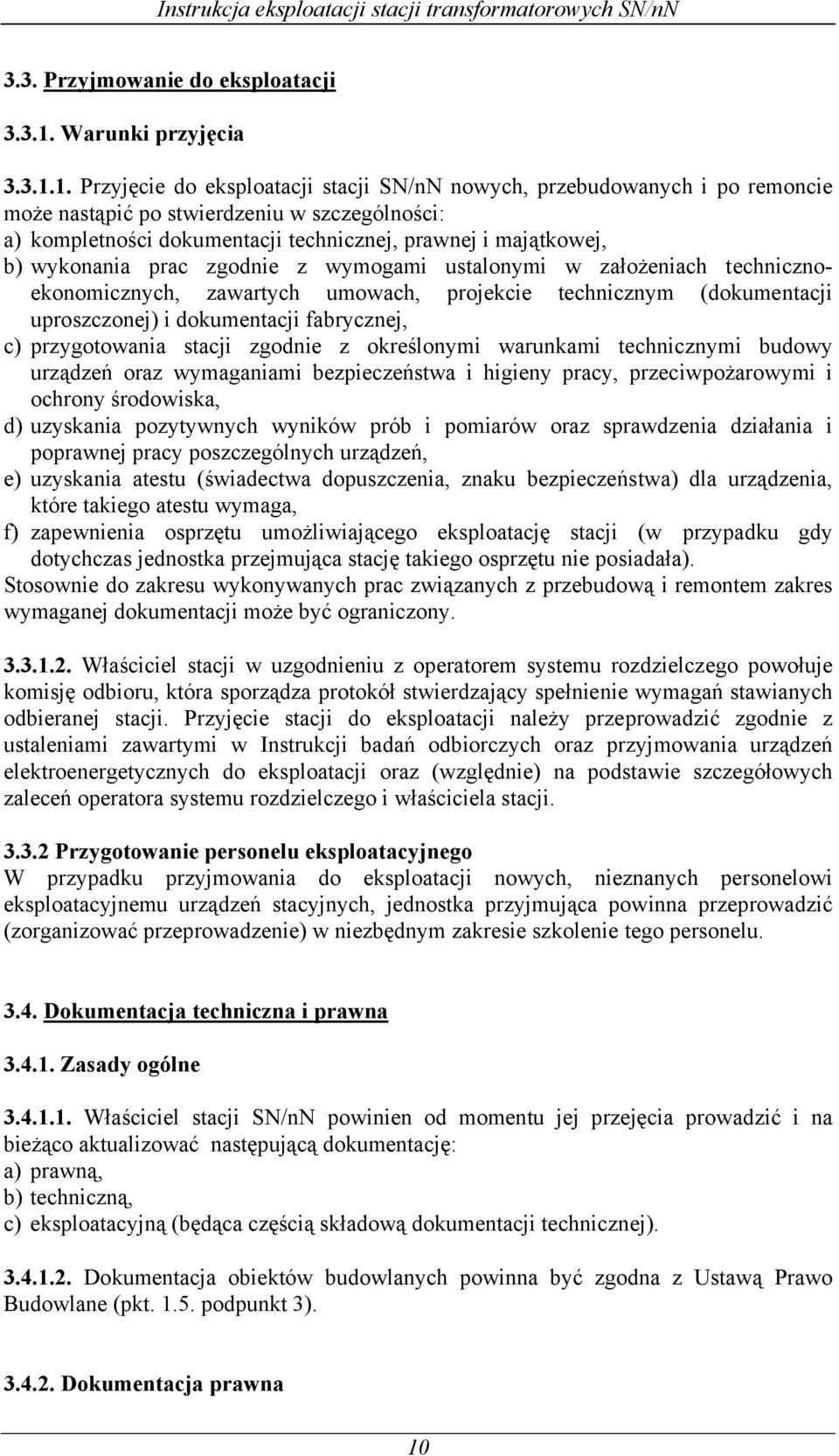 Instrukcja eksploatacji stacji transformatorowych SN/nN

3.3. Przyjmowanie do eksploatacji

3.3.1. Warunki przyjęcia

3.3.1.1. Przyjęcie do eksploatacji stacji SN/nN nowych, przebudowanych i po remoncie może nastąpić po stwierdzeniu w szczególności:
a) kompletności dokumentacji technicznej, prawnej i majątkowej,
b) wykonania prac zgodnie z wymogami ustalonymi w założeniach techniczno-ekonomicznych, zawartych umowach, projekcie technicznym (dokumentacji uproszczonej) i dokumentacji fabrycznej,
c) przygotowania stacji zgodnie z określonymi warunkami technicznymi budowy urządzeń oraz wymaganiami bezpieczeństwa i higieny pracy, przeciwpożarowymi i ochrony środowiska,
d) uzyskania pozytywnych wyników prób i pomiarów oraz sprawdzenia działania i poprawnej pracy poszczególnych urządzeń,
e) uzyskania atestu (świadectwa dopuszczenia, znaku bezpieczeństwa) dla urządzenia, które takiego atestu wymaga,
f) zapewnienia osprzętu umożliwiającego eksploatację stacji (w przypadku gdy dotychczas jednostka przejmująca stację takiego osprzętu nie posiadała).
Stosownie do zakresu wykonywanych prac związanych z przebudową i remontem zakres wymaganej dokumentacji może być ograniczony.

3.3.1.2. Właściciel stacji w uzgodnieniu z operatorem systemu rozdzielczego powołuje komisję odbioru, która sporządza protokół stwierdzający spełnienie wymagań stawianych odbieranej stacji. Przyjęcie stacji do eksploatacji należy przeprowadzić zgodnie z ustaleniami zawartymi w Instrukcji badań odbiorczych oraz przyjmowania urządzeń elektroenergetycznych do eksploatacji oraz (względnie) na podstawie szczegółowych zaleceń operatora systemu rozdzielczego i właściciela stacji.

3.3.2 Przygotowanie personelu eksploatacyjnego
W przypadku przyjmowania do eksploatacji nowych, nieznanych personelowi eksploatacyjnemu urządzeń stacyjnych, jednostka przyjmująca powinna przeprowadzić (zorganizować przeprowadzenie) w niezbędnym zakresie szkolenie tego personelu.

3.4. Dokumentacja techniczna i prawna

3.4.1. Zasady ogólne

3.4.1.1. Właściciel stacji SN/nN powinien od momentu jej przejęcia prowadzić i na bieżąco aktualizować następującą dokumentację:
a) prawną,
b) techniczną,
c) eksploatacyjną (będąca częścią składową dokumentacji technicznej).

3.4.1.2. Dokumentacja obiektów budowlanych powinna być zgodna z Ustawą Prawo Budowlane (pkt. 1.5. podpunkt 3).

3.4.2. Dokumentacja prawna

10